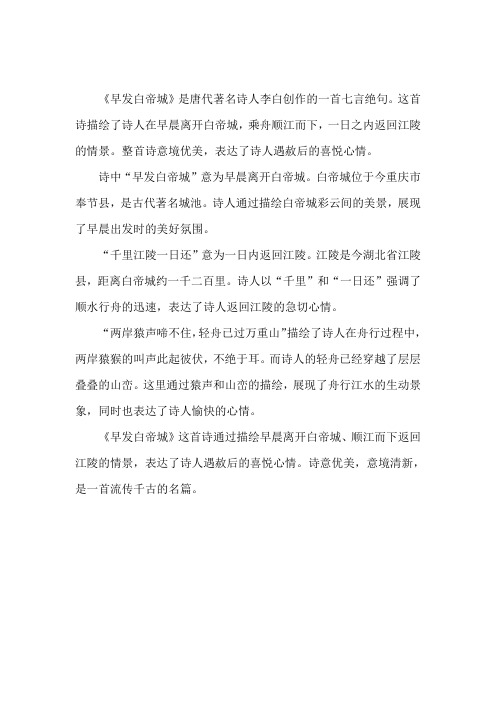 《早发白帝城》是唐代著名诗人李白创作的一首七言绝句。这首诗描绘了诗人在早晨离开白帝城，乘舟顺江而下，一日之内返回江陵的情景。整首诗意境优美，表达了诗人遇赦后的喜悦心情。

诗中“早发白帝城”意为早晨离开白帝城。白帝城位于今重庆市奉节县，是古代著名城池。诗人通过描绘白帝城彩云间的美景，展现了早晨出发时的美好氛围。

“千里江陵一日还”意为一日内返回江陵。江陵是今湖北省江陵县，距离白帝城约一千二百里。诗人以“千里”和“一日还”强调了顺水行舟的迅速，表达了诗人返回江陵的急切心情。

“两岸猿声啼不住，轻舟已过万重山”描绘了诗人在舟行过程中，两岸猿猴的叫声此起彼伏，不绝于耳。而诗人的轻舟已经穿越了层层叠叠的山峦。这里通过猿声和山峦的描绘，展现了舟行江水的生动景象，同时也表达了诗人愉快的心情。

《早发白帝城》这首诗通过描绘早晨离开白帝城、顺江而下返回江陵的情景，表达了诗人遇赦后的喜悦心情。诗意优美，意境清新，是一首流传千古的名篇。